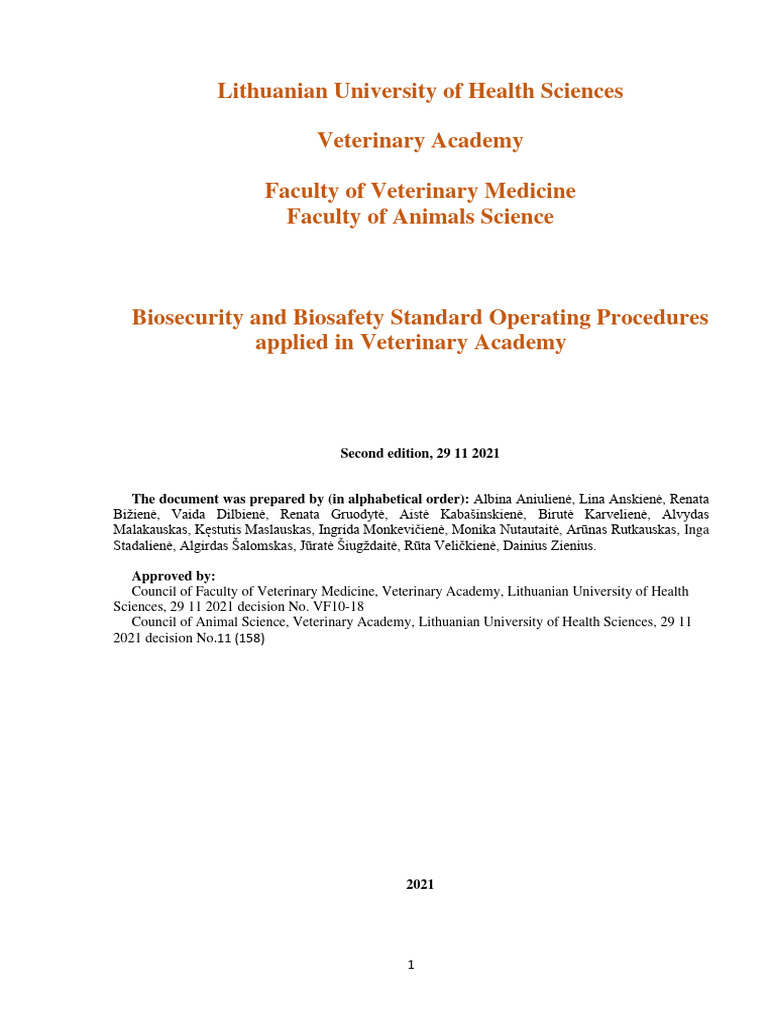 Lithuanian University of Health Sciences

Veterinary Academy

Faculty of Veterinary Medicine
Faculty of Animals Science

Biosecurity and Biosafety Standard Operating Procedures applied in Veterinary Academy

Second edition, 29 11 2021

The document was prepared by (in alphabetical order): Albina Aniulienė, Lina Anskienė, Renata Bižienė, Vaida Dilbienė, Renata Gruodytė, Aistė Kabašinskienė, Birutė Karvelienė, Alvydas Malakauskas, Kęstutis Maslauskas, Ingrida Monkevičienė, Monika Nutautaitė, Arūnas Rutkauskas, Inga Stadalienė, Algirdas Šalomskas, Jūratė Šiugždaitė, Rūta Veličkienė, Dainius Zienius.

Approved by:
Council of Faculty of Veterinary Medicine, Veterinary Academy, Lithuanian University of Health Sciences, 29 11 2021 decision No. VF10-18
Council of Animal Science, Veterinary Academy, Lithuanian University of Health Sciences, 29 11 2021 decision No.11 (158)

2021

1